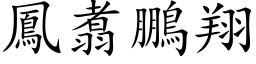 鳳翥鵬翔